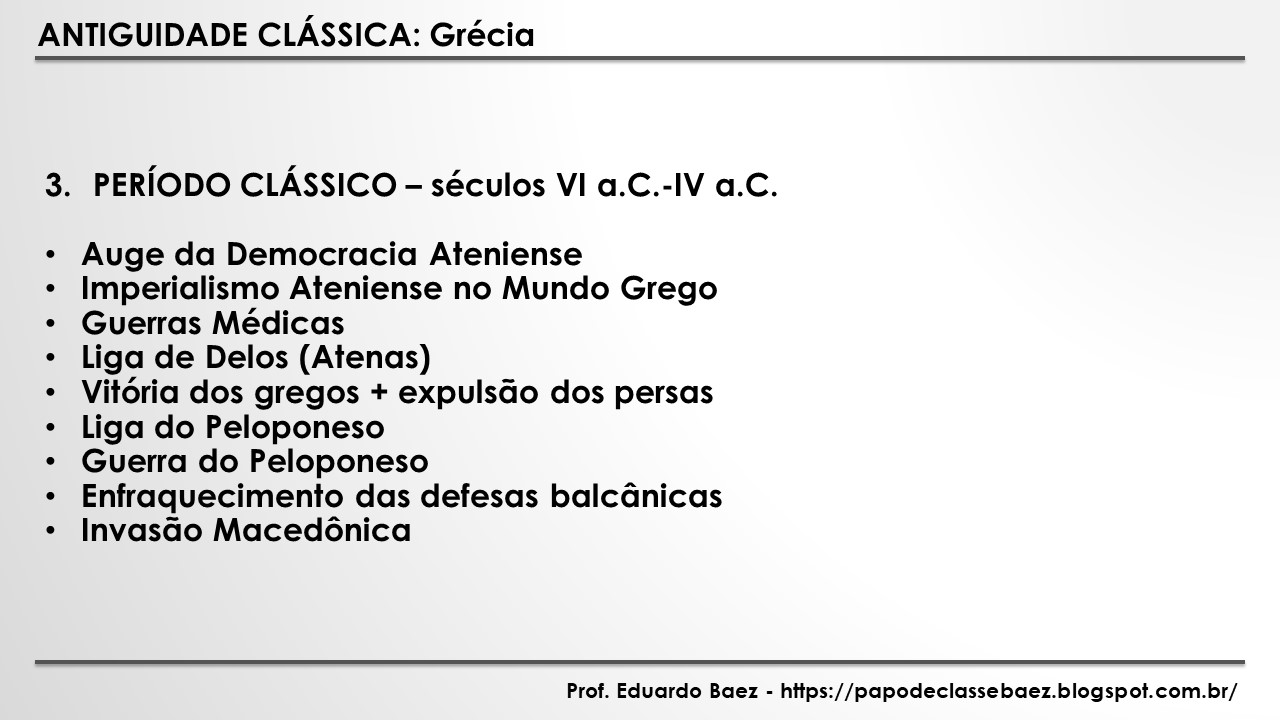 ANTIGUIDADE CLÁSSICA: Grécia

3. PERÍODO CLÁSSICO – séculos VI a.C.-IV a.C.

• Auge da Democracia Ateniense
• Imperialismo Ateniense no Mundo Grego
• Guerras Médicas
• Liga de Delos (Atenas)
• Vitória dos gregos + expulsão dos persas
• Liga do Peloponeso
• Guerra do Peloponeso
• Enfraquecimento das defesas balcânicas
• Invasão Macedônica

Prof. Eduardo Baez - https://papodeclassebaez.blogspot.com.br/